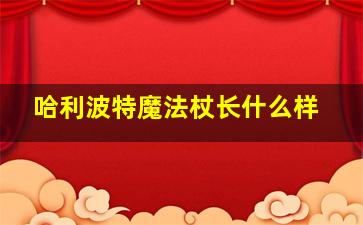 哈利波特魔法杖长什么样